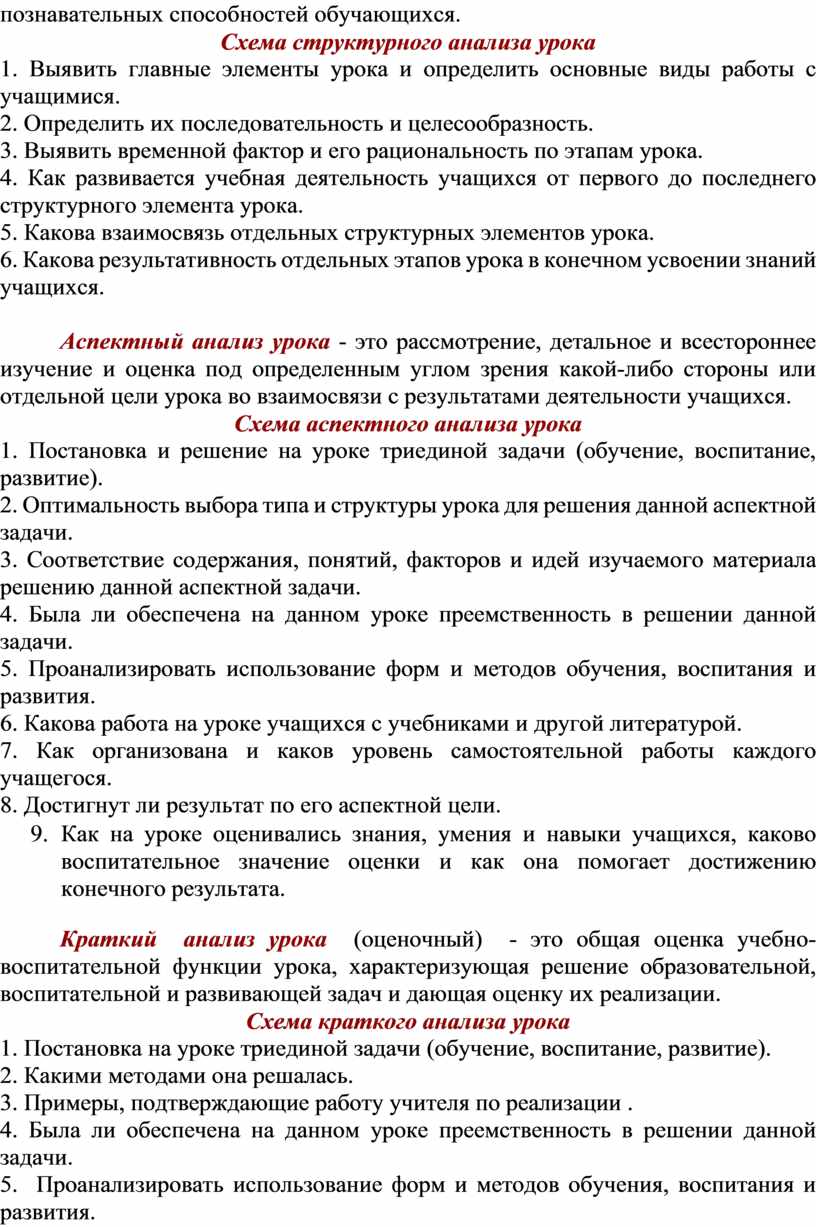 познавательных способностей обучающихся.

Схема структурного анализа урока

1. Выявить главные элементы урока и определить основные виды работы с учащимися.
2. Определить их последовательность и целесообразность.
3. Выявить временной фактор и его рациональность по этапам урока.
4. Как развивается учебная деятельность учащихся от первого до последнего структурного элемента урока.
5. Какова взаимосвязь отдельных структурных элементов урока.
6. Какова результативность отдельных этапов урока в конечном усвоении знаний учащихся.

Аспектный анализ урока - это рассмотрение, детальное и всестороннее изучение и оценка под определенным углом зрения какой-либо стороны или отдельной цели урока во взаимосвязи с результатами деятельности учащихся.

Схема аспектного анализа урока

1. Постановка и решение на уроке триединой задачи (обучение, воспитание, развитие).
2. Оптимальность выбора типа и структуры урока для решения данной аспектной задачи.
3. Соответствие содержания, понятий, факторов и идей изучаемого материала решению данной аспектной задачи.
4. Была ли обеспечена на данном уроке преемственность в решении данной задачи.
5. Проанализировать использование форм и методов обучения, воспитания и развития.
6. Какова работа на уроке учащихся с учебниками и другой литературой.
7. Как организована и каков уровень самостоятельной работы каждого учащегося.
8. Достигнут ли результат по его аспектной цели.
9. Как на уроке оценивались знания, умения и навыки учащихся, каково воспитательное значение оценки и как она помогает достижению конечного результата.

Краткий анализ урока (оценочный) - это общая оценка учебно-воспитательной функции урока, характеризующая решение образовательной, воспитательной и развивающей задач и дающая оценку их реализации.

Схема краткого анализа урока

1. Постановка на уроке триединой задачи (обучение, воспитание, развитие).
2. Какими методами она решалась.
3. Примеры, подтверждающие работу учителя по реализации .
4. Была ли обеспечена на данном уроке преемственность в решении данной задачи.
5. Проанализировать использование форм и методов обучения, воспитания и развития.